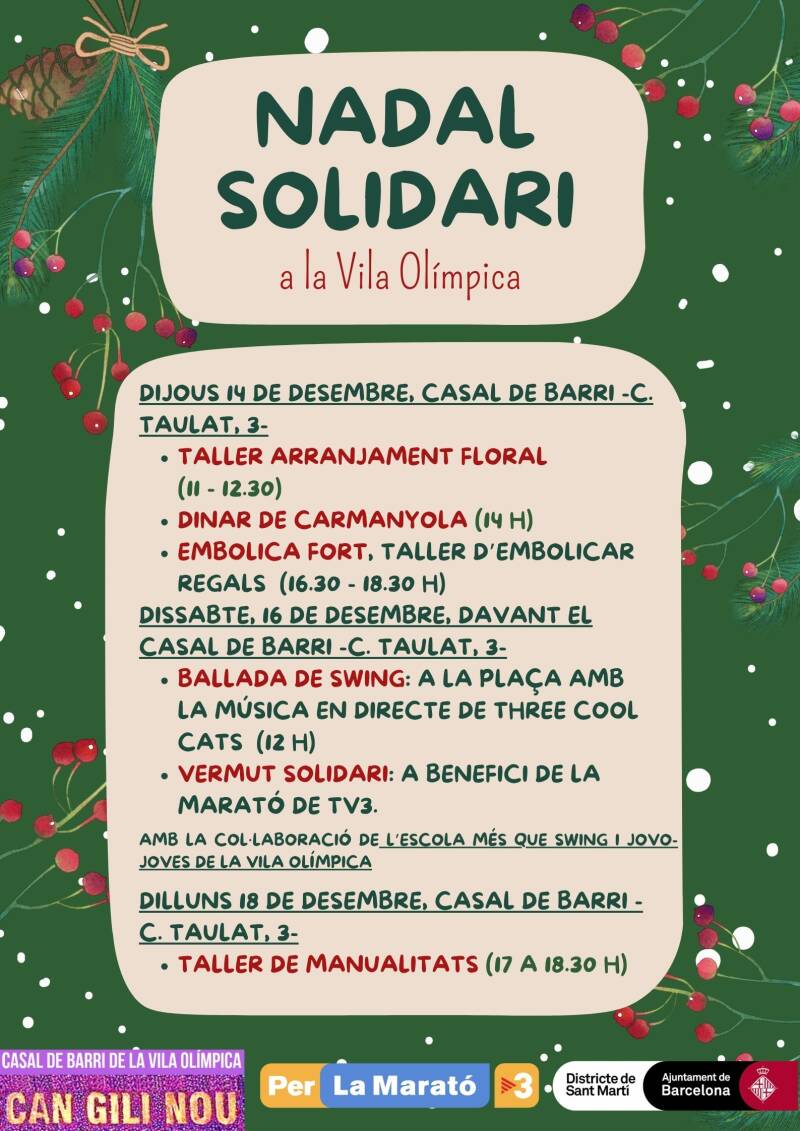 NADAL SOLIDARI

a la Vila Olímpica

DIJOUS 14 DE DESEMBRE, CASAL DE BARRI -C. TAULAT, 3-

- TALLER ARRANJAMENT FLORAL (11 - 12.30)
- DINAR DE CARMANYOLA (14 H)
- EMBOLICA FORT, TALLER D'EMBOLICAR REGALS (16.30 - 18.30 H)

DISSABTE, 16 DE DESEMBRE, DAVANT EL CASAL DE BARRI -C. TAULAT, 3-

- BALLADA DE SWING: A LA PLAÇA AMB LA MÚSICA EN DIRECTE DE THREE COOL CATS (12 H)
- VERMUT SOLIDARI: A BENEFICI DE LA MARATÓ DE TV3.

AMB LA COL·LABORACIÓ DE L'ESCOLA MÉS QUE SWING I JOVO-JOVES DE LA VILA OLÍMPICA

DILLUNS 18 DE DESEMBRE, CASAL DE BARRI - C. TAULAT, 3-

- TALLER DE MANUALITATS (17 A 18.30 H)

CASAL DE BARRI DE LA VILA OLÍMPICA
CAN GILI NOU

Per La Marató 3

Districte de Sant Martí

Ajuntament de Barcelona